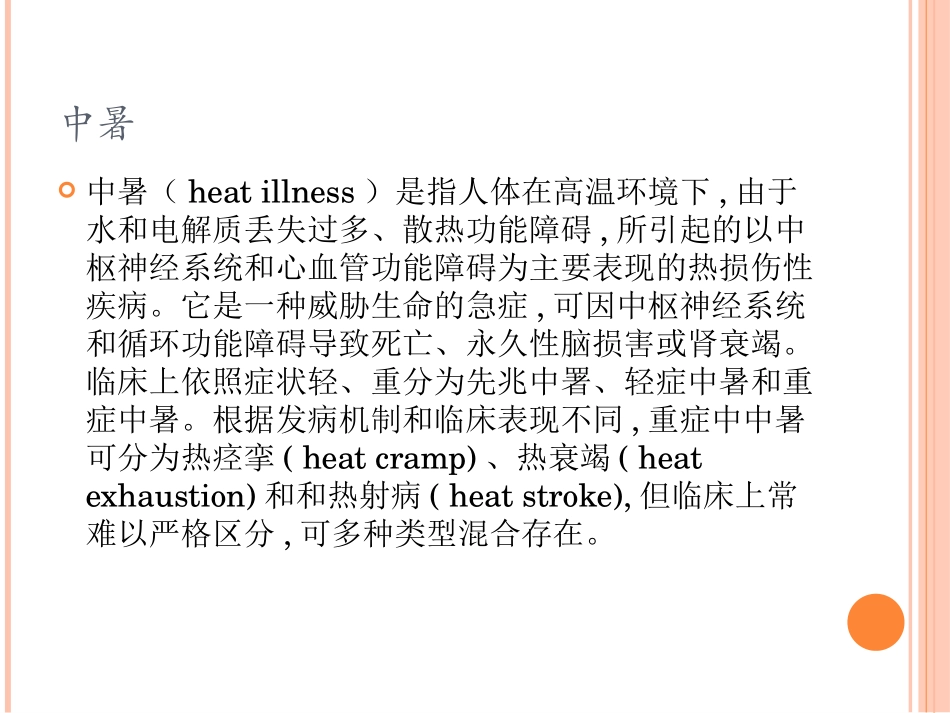 中暑

中暑（ heat illness ）是指人体在高温环境下 , 由于水和电解质丢失过多、散热功能障碍 , 所引起的以中枢神经系统和心血管功能障碍为主要表现的热损伤性疾病。它是一种威胁生命的急症 , 可因中枢神经系统和循环功能障碍导致死亡、永久性脑损害或肾衰竭。临床上依照症状轻、重分为先兆中署、轻症中暑和重症中暑。根据发病机制和临床表现不同 , 重症中中暑可分为热痉挛 ( heat cramp) 、热衰竭 ( heat exhaustion) 和和热射病 ( heat stroke), 但临床上常难以严格区分 , 可多种类型混合存在。